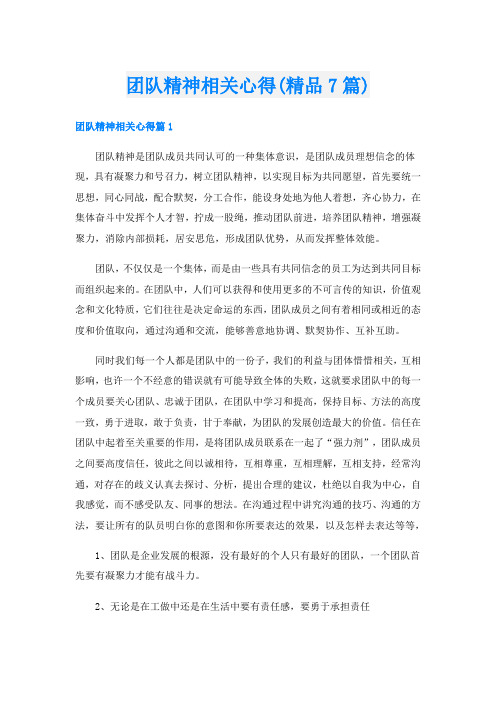 团队精神相关心得(精品7篇)

团队精神相关心得篇1

团队精神是团队成员共同认可的一种集体意识，是团队成员理想信念的体现，具有凝聚力和号召力，树立团队精神，以实现目标为共同愿望，首先要统一思想，同心同战，配合默契，分工合作，能设身处地为他人着想，齐心协力，在集体奋斗中发挥个人才智，拧成一股绳，推动团队前进，培养团队精神，增强凝聚力，消除内部损耗，居安思危，形成团队优势，从而发挥整体效能。

团队，不仅仅是一个集体，而是由一些具有共同信念的员工为达到共同目标而组织起来的。在团队中，人们可以获得和使用更多的不可言传的知识，价值观念和文化特质，它们往往是决定命运的东西，团队成员之间有着相同或相近的态度和价值取向，通过沟通和交流，能够善意地协调、默契协作、互补互助。

同时我们每一个人都是团队中的一份子，我们的利益与团体惜惜相关，互相影响，也许一个不经意的错误就有可能导致全体的失败，这就要求团队中的每一个成员要关心团队、忠诚于团队，在团队中学习和提高，保持目标、方法的高度一致，勇于进取，敢于负责，甘于奉献，为团队的发展创造最大的价值。信任在团队中起着至关重要的作用，是将团队成员联系在一起了“强力剂”，团队成员之间要高度信任，彼此之间以诚相待，互相尊重，互相理解，互相支持，经常沟通，对存在的歧义认真去探讨、分析，提出合理的建议，杜绝以自我为中心，自我感觉，而不感受队友、同事的想法。在沟通过程中讲究沟通的技巧、沟通的方法，要让所有的队员明白你的意图和你所要表达的效果，以及怎样去表达等等，

1、团队是企业发展的根源，没有最好的个人只有最好的团队，一个团队首先要有凝聚力才能有战斗力。

2、无论是在工做中还是在生活中要有责任感，要勇于承担责任